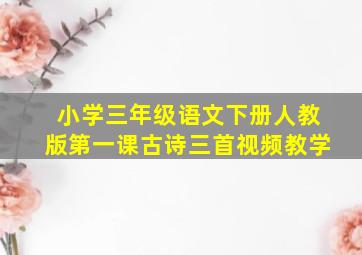 小学三年级语文下册人教版第一课古诗三首视频教学